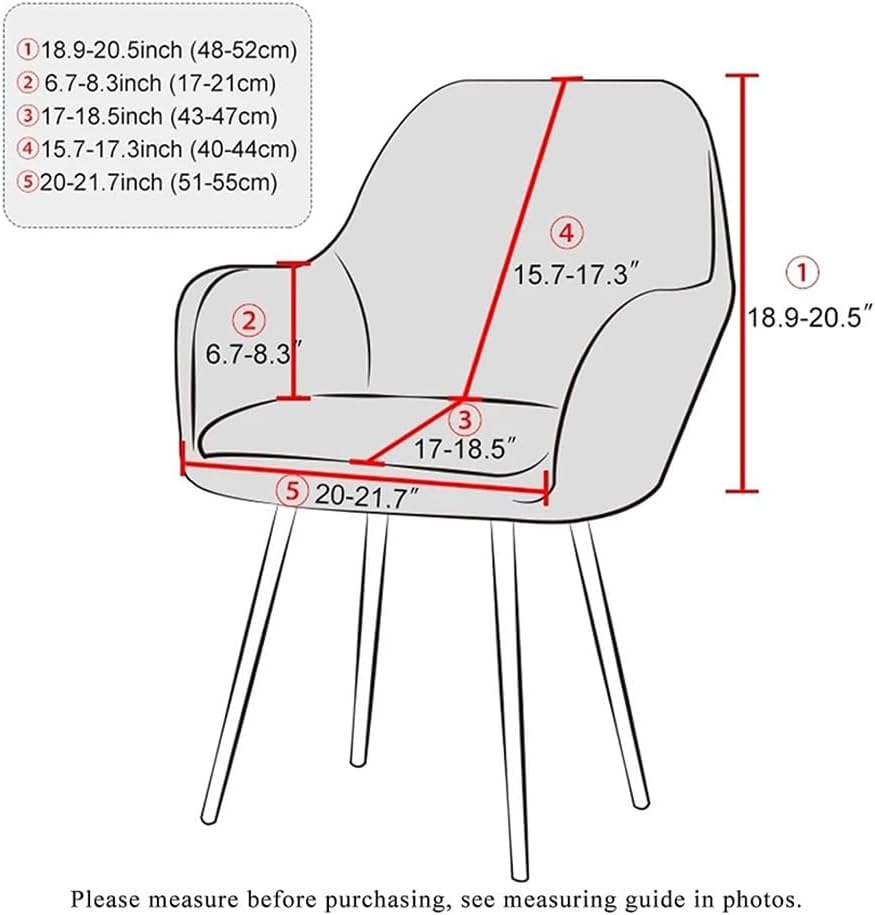 ①18.9-20.5inch (48-52cm)
② 6.7-8.3inch (17-21cm)
③17-18.5inch (43-47cm)
④15.7-17.3inch (40-44cm)
⑤20-21.7inch (51-55cm)

④
15.7-17.3″

①
18.9-20.5″

②
6.7-8.3″

③
17-18.5″

⑤ 20-21.7″

Please measure before purchasing, see measuring guide in photos.